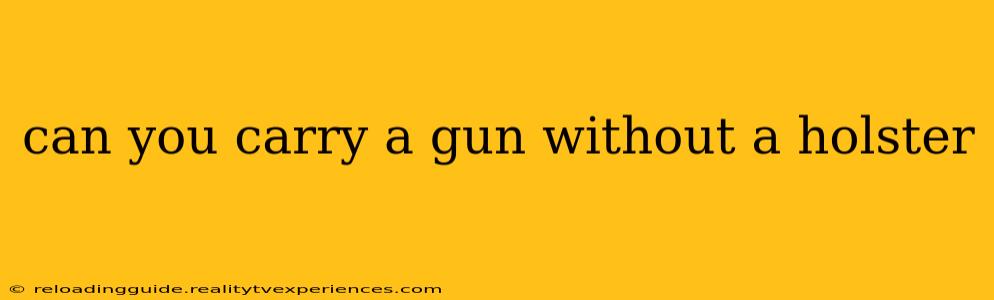 can you carry a gun without a holster

© reloadingguide.realitytvexperiences.com